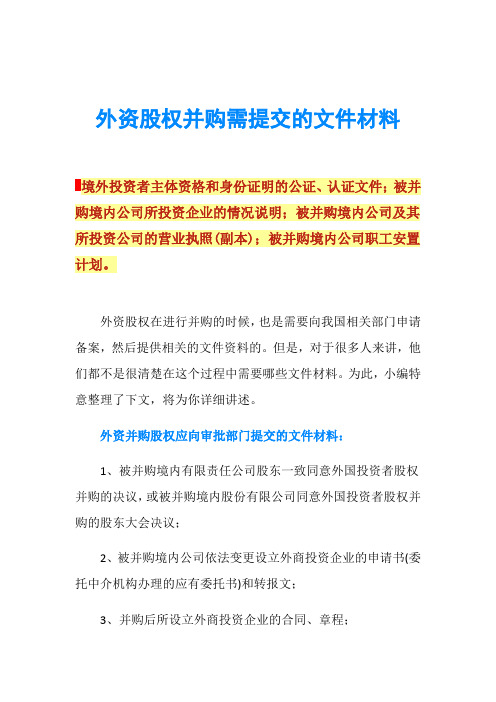 外资股权并购需提交的文件材料

境外投资者主体资格和身份证明的公证、认证文件；被并购境内公司所投资企业的情况说明；被并购境内公司及其所投资公司的营业执照(副本)；被并购境内公司职工安置计划。

外资股权在进行并购的时候，也是需要向我国相关部门申请备案，然后提供相关的文件资料的。但是，对于很多人来讲，他们都不是很清楚在这个过程中需要哪些文件材料。为此，小编特意整理了下文，将为你详细讲述。

外资并购股权应向审批部门提交的文件材料：

1、被并购境内有限责任公司股东一致同意外国投资者股权并购的决议，或被并购境内股份有限公司同意外国投资者股权并购的股东大会决议；

2、被并购境内公司依法变更设立外商投资企业的申请书(委托中介机构办理的应有委托书)和转报文；

3、并购后所设立外商投资企业的合同、章程；